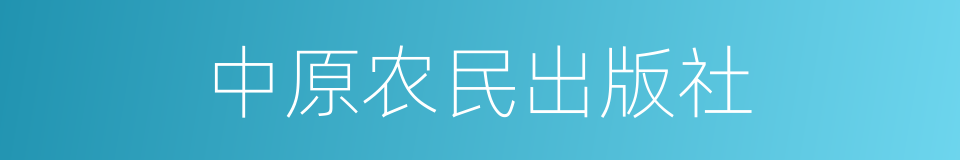 中原农民出版社